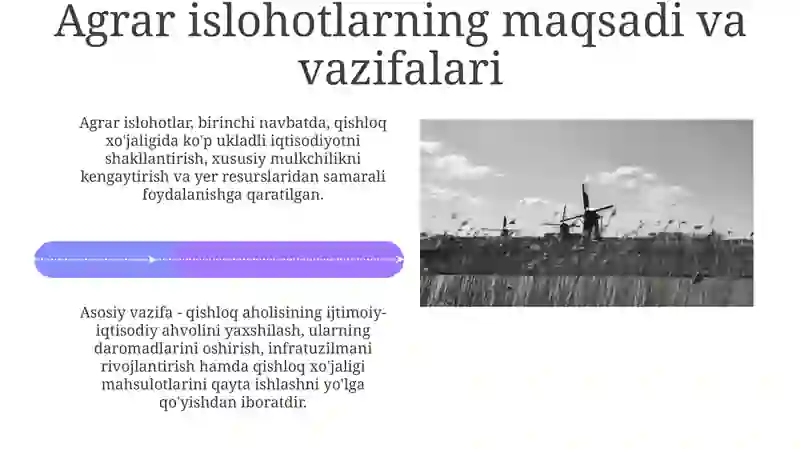 Agrar islohotlarning maqsadi va vazifalari

Agrar islohotlar, birinchi navbatda, qishloq xo'jaligida ko'p ukladli iqtisodiyotni shakllantirish, xususiy mulkchilikni kengaytirish va yer resurslaridan samarali foydalanishga qaratilgan.

Asosiy vazifa - qishloq aholisining ijtimoiy-iqtisodiy ahvolini yaxshilash, ularning daromadlarini oshirish, infratuzilmani rivojlantirish hamda qishloq xo'jaligi mahsulotlarini qayta ishlashni yo'lga qo'yishdan iboratdir.